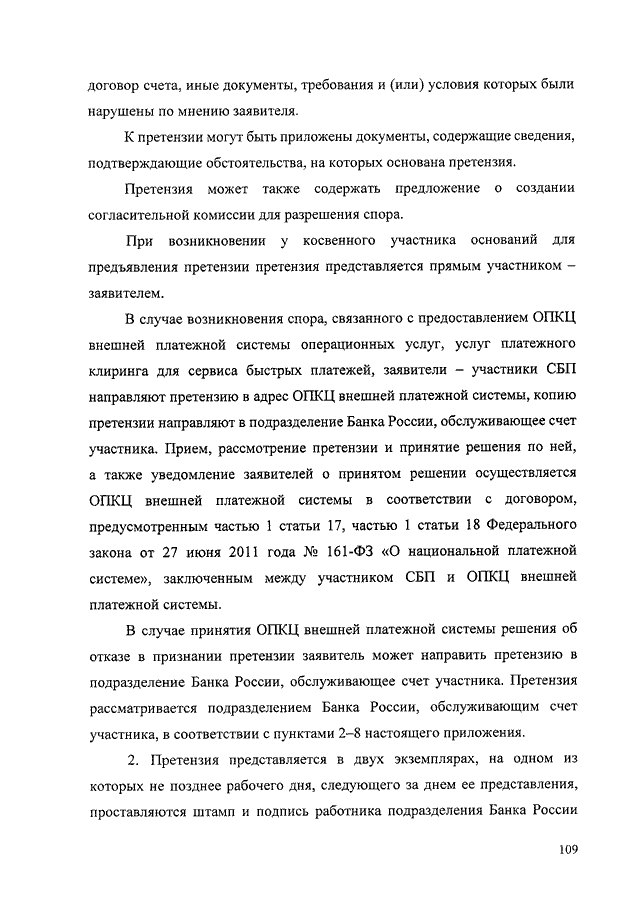 договор счета, иные документы, требования и (или) условия которых были нарушены по мнению заявителя.

К претензии могут быть приложены документы, содержащие сведения, подтверждающие обстоятельства, на которых основана претензия.

Претензия может также содержать предложение о создании согласительной комиссии для разрешения спора.

При возникновении у косвенного участника оснований для предъявления претензии претензия представляется прямым участником – заявителем.

В случае возникновения спора, связанного с предоставлением ОПКЦ внешней платежной системы операционных услуг, услуг платежного клиринга для сервиса быстрых платежей, заявители – участники СБП направляют претензию в адрес ОПКЦ внешней платежной системы, копию претензии направляют в подразделение Банка России, обслуживающее счет участника. Прием, рассмотрение претензии и принятие решения по ней, а также уведомление заявителей о принятом решении осуществляется ОПКЦ внешней платежной системы в соответствии с договором, предусмотренным частью 1 статьи 17, частью 1 статьи 18 Федерального закона от 27 июня 2011 года № 161-ФЗ «О национальной платежной системе», заключенным между участником СБП и ОПКЦ внешней платежной системы.

В случае принятия ОПКЦ внешней платежной системы решения об отказе в признании претензии заявитель может направить претензию в подразделение Банка России, обслуживающее счет участника. Претензия рассматривается подразделением Банка России, обслуживающим счет участника, в соответствии с пунктами 2–8 настоящего приложения.

2. Претензия представляется в двух экземплярах, на одном из которых не позднее рабочего дня, следующего за днем ее представления, проставляются штамп и подпись работника подразделения Банка России

109